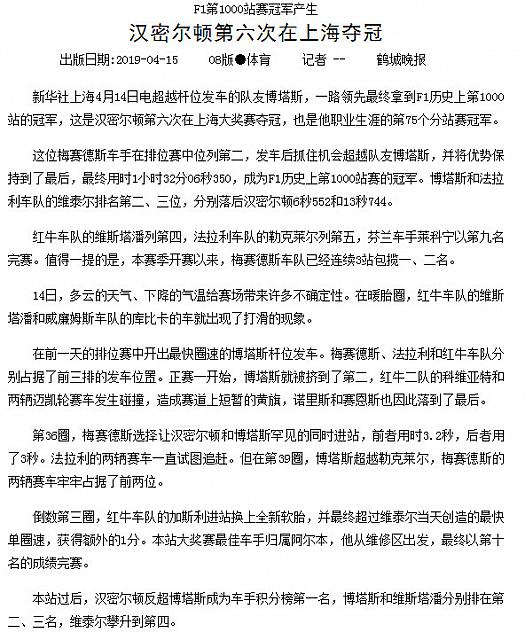 F1第1000站赛冠军产生

汉密尔顿第六次在上海夺冠

出版日期:2019-04-15　　08版●体育　　记者 --　　鹤城晚报

新华社上海4月14日电超越杆位发车的队友博塔斯，一路领先最终拿到F1历史上第1000站的冠军，这是汉密尔顿第六次在上海大奖赛夺冠，也是他职业生涯的第75个分站赛冠军。

这位梅赛德斯车手在排位赛中位列第二，发车后抓住机会超越队友博塔斯，并将优势保持到了最后，最终用时1小时32分06秒350，成为F1历史上第1000站赛的冠军。博塔斯和法拉利车队的维泰尔排名第二、三位，分别落后汉密尔顿6秒552和13秒744。

红牛车队的维斯塔潘列第四，法拉利车队的勒克莱尔列第五，芬兰车手莱科宁以第九名完赛。值得一提的是，本赛季开赛以来，梅赛德斯车队已经连续3站包揽一、二名。

14日，多云的天气、下降的气温给赛场带来许多不确定性。在暖胎圈，红牛车队的维斯塔潘和威廉姆斯车队的库比卡的车就出现了打滑的现象。

在前一天的排位赛中开出最快圈速的博塔斯杆位发车。梅赛德斯、法拉利和红牛车队分别占据了前三排的发车位置。正赛一开始，博塔斯就被挤到了第二，红牛二队的科维亚特和两辆迈凯轮赛车发生碰撞，造成赛道上短暂的黄旗，诺里斯和赛恩斯也因此落到了最后。

第36圈，梅赛德斯选择让汉密尔顿和博塔斯罕见的同时进站，前者用时3.2秒，后者用了3秒。法拉利的两辆赛车一直试图追赶。但在第39圈，博塔斯超越勒克莱尔，梅赛德斯的两辆赛车牢牢占据了前两位。

倒数第三圈，红牛车队的加斯利进站换上全新软胎，并最终超过维泰尔当天创造的最快单圈速，获得额外的1分。本站大奖赛最佳车手归属阿尔本，他从维修区出发，最终以第十名的成绩完赛。

本站过后，汉密尔顿反超博塔斯成为车手积分榜第一名，博塔斯和维斯塔潘分别排在第二、三名，维泰尔攀升到第四。